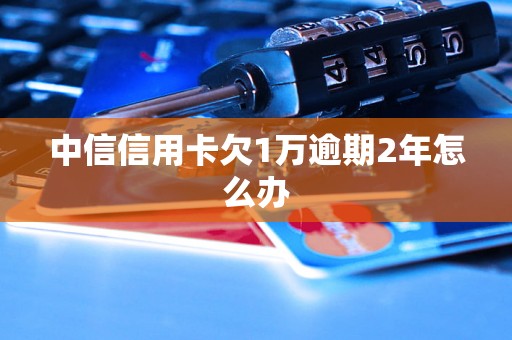 中信信用卡欠1万逾期2年怎么办